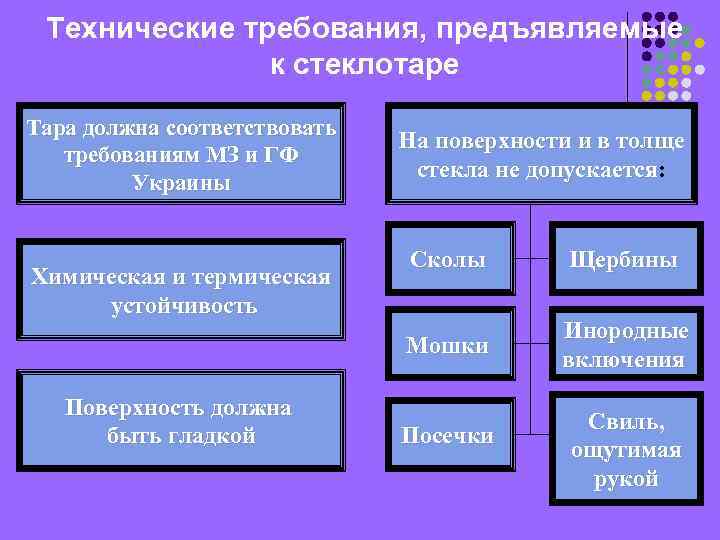 Технические требования, предъявляемые к стеклотаре

Тара должна соответствовать требованиям МЗ и ГФ Украины

Химическая и термическая устойчивость

Поверхность должна быть гладкой

На поверхности и в толще стекла не допускается:

Сколы

Щербины

Мошки

Инородные включения

Посечки

Свиль, ощутимая рукой